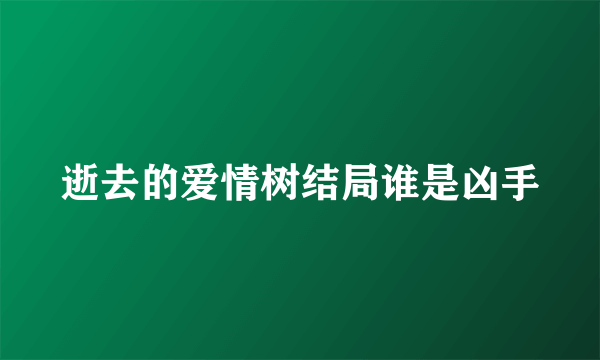 逝去的爱情树结局谁是凶手